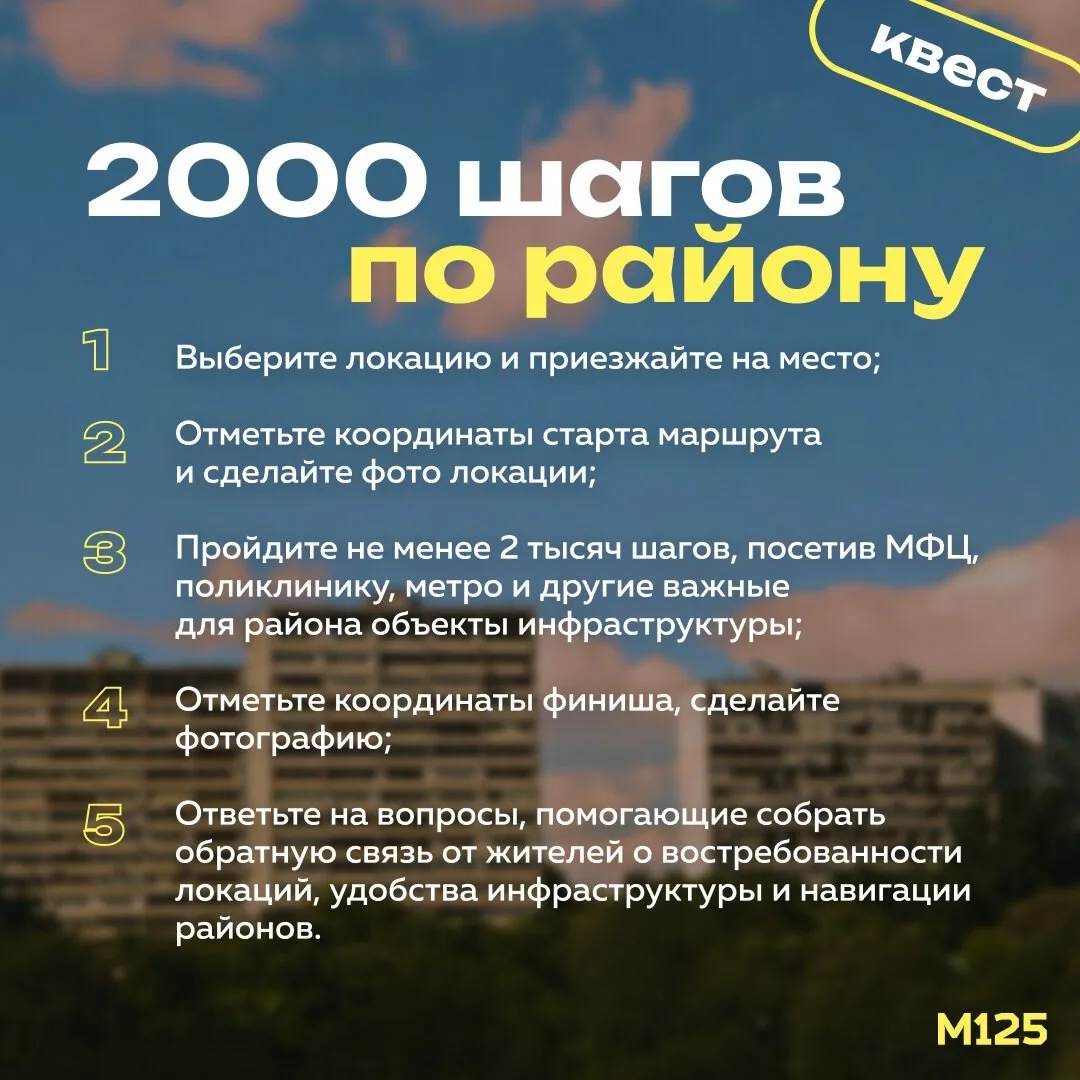 квест

2000 шагов по району

1 Выберите локацию и приезжайте на место;

2 Отметьте координаты старта маршрута и сделайте фото локации;

3 Пройдите не менее 2 тысяч шагов, посетив МФЦ, поликлинику, метро и другие важные для района объекты инфраструктуры;

4 Отметьте координаты финиша, сделайте фотографию;

5 Ответьте на вопросы, помогающие собрать обратную связь от жителей о востребованности локаций, удобства инфраструктуры и навигации районов.

M125